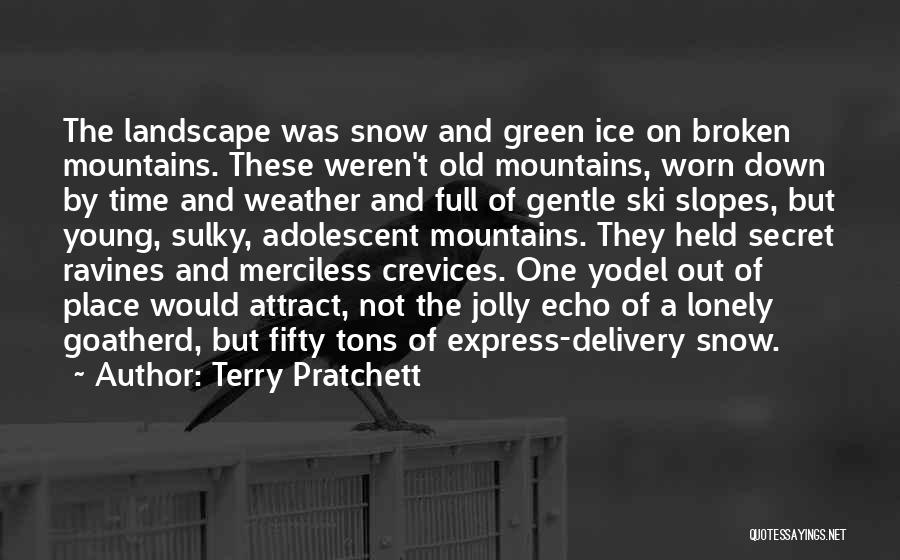 The landscape was snow and green ice on broken mountains. These weren't old mountains, worn down by time and weather and full of gentle ski slopes, but young, sulky, adolescent mountains. They held secret ravines and merciless crevices. One yodel out of place would attract, not the jolly echo of a lonely goatherd, but fifty tons of express-delivery snow.

~ Author: Terry Pratchett

QUOTESSAYINGS.NET